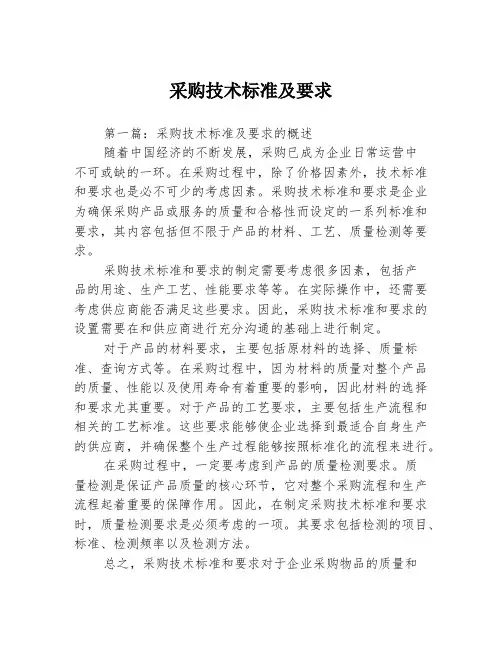 采购技术标准及要求

第一篇：采购技术标准及要求的概述

随着中国经济的不断发展，采购已成为企业日常运营中不可或缺的一环。在采购过程中，除了价格因素外，技术标准和要求也是必不可少的考虑因素。采购技术标准和要求是企业为确保采购产品或服务的质量和合格性而设定的一系列标准和要求，其内容包括但不限于产品的材料、工艺、质量检测等要求。

采购技术标准和要求的制定需要考虑很多因素，包括产品的用途、生产工艺、性能要求等等。在实际操作中，还需要考虑供应商能否满足这些要求。因此，采购技术标准和要求的设置需要在和供应商进行充分沟通的基础上进行制定。

对于产品的材料要求，主要包括原材料的选择、质量标准、查询方式等。在采购过程中，因为材料的质量对整个产品的质量、性能以及使用寿命有着重要的影响，因此材料的选择和要求尤其重要。对于产品的工艺要求，主要包括生产流程和相关的工艺标准。这些要求能够使企业选择到最适合自身生产的供应商，并确保整个生产过程能够按照标准化的流程来进行。

在采购过程中，一定要考虑到产品的质量检测要求。质量检测是保证产品质量的核心环节，它对整个采购流程和生产流程起着重要的保障作用。因此，在制定采购技术标准和要求时，质量检测要求是必须考虑的一项。其要求包括检测的项目、标准、检测频率以及检测方法。

总之，采购技术标准和要求对于企业采购物品的质量和